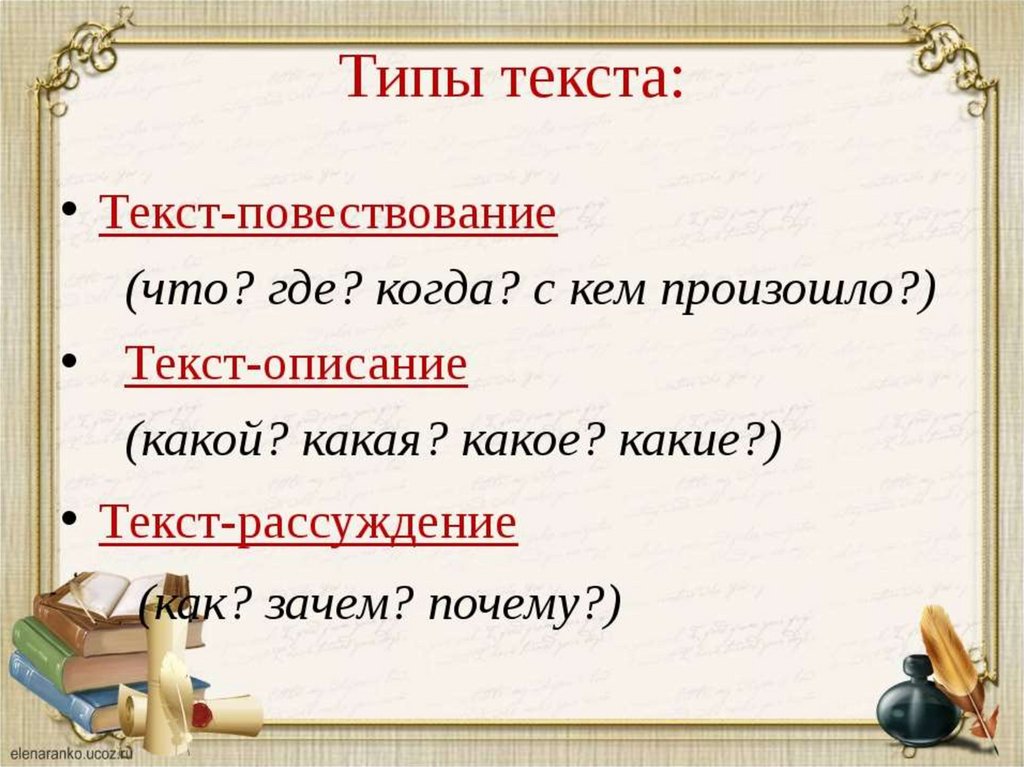 Типы текста:

• Текст-повествование

(что? где? когда? с кем произошло?)

• Текст-описание

(какой? какая? какое? какие?)

• Текст-рассуждение

(как? зачем? почему?)

elenaranko.ucoz.ru